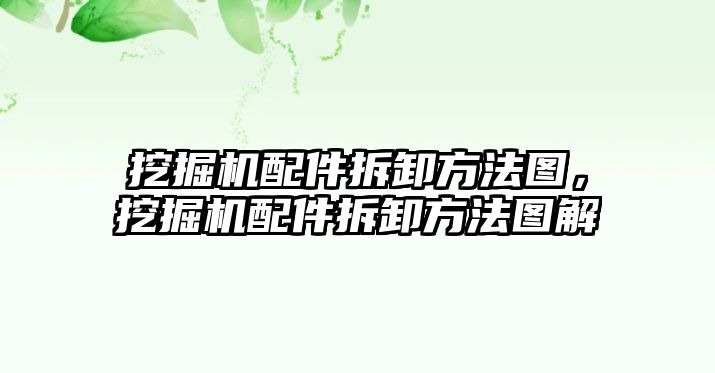 挖掘机配件拆卸方法图，挖掘机配件拆卸方法图解